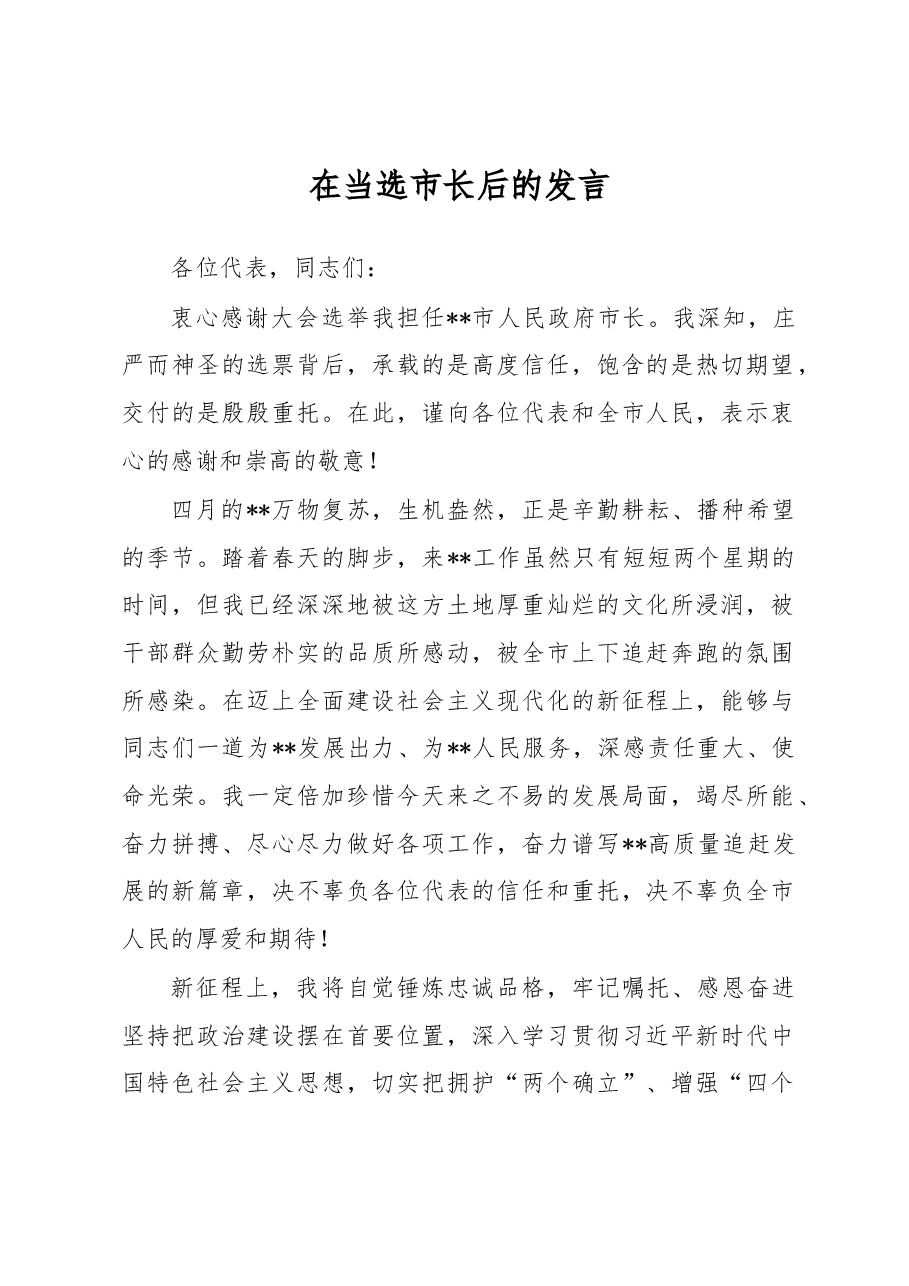 在当选市长后的发言

各位代表，同志们：

衷心感谢大会选举我担任**市人民政府市长。我深知，庄严而神圣的选票背后，承载的是高度信任，饱含的是热切期望，交付的是殷殷重托。在此，谨向各位代表和全市人民，表示衷心的感谢和崇高的敬意！

四月的**万物复苏，生机盎然，正是辛勤耕耘、播种希望的季节。踏着春天的脚步，来**工作虽然只有短短两个星期的时间，但我已经深深地被这方土地厚重灿烂的文化所浸润，被干部群众勤劳朴实的品质所感动，被全市上下追赶奔跑的氛围所感染。在迈上全面建设社会主义现代化的新征程上，能够与同志们一道为**发展出力、为**人民服务，深感责任重大、使命光荣。我一定倍加珍惜今天来之不易的发展局面，竭尽所能、奋力拼搏、尽心尽力做好各项工作，奋力谱写**高质量追赶发展的新篇章，决不辜负各位代表的信任和重托，决不辜负全市人民的厚爱和期待！

新征程上，我将自觉锤炼忠诚品格，牢记嘱托、感恩奋进坚持把政治建设摆在首要位置，深入学习贯彻习近平新时代中国特色社会主义思想，切实把拥护“两个确立”、增强“四个